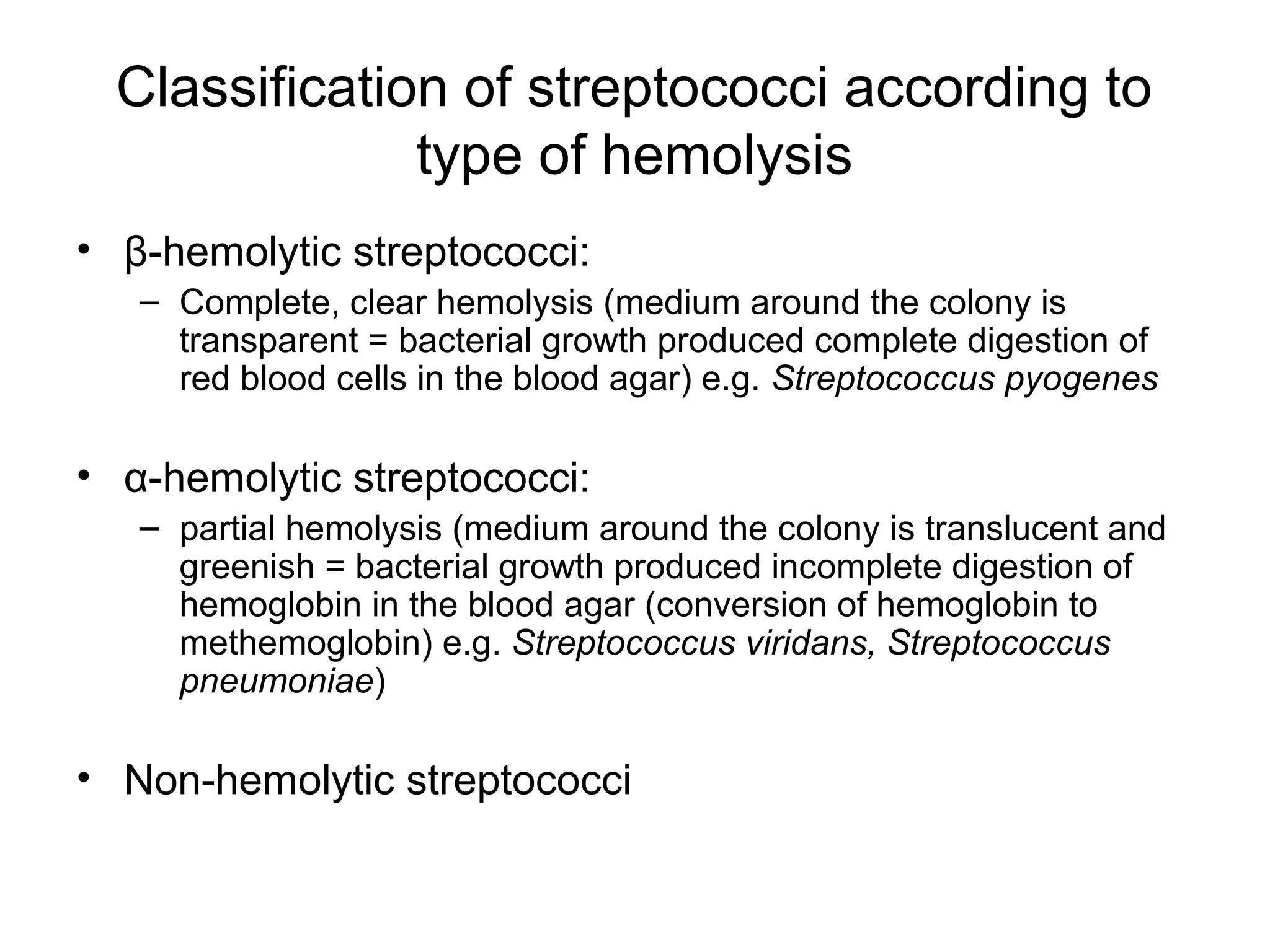 Classification of streptococci according to type of hemolysis

• β-hemolytic streptococci:
– Complete, clear hemolysis (medium around the colony is transparent = bacterial growth produced complete digestion of red blood cells in the blood agar) e.g. Streptococcus pyogenes

• α-hemolytic streptococci:
– partial hemolysis (medium around the colony is translucent and greenish = bacterial growth produced incomplete digestion of hemoglobin in the blood agar (conversion of hemoglobin to methemoglobin) e.g. Streptococcus viridans, Streptococcus pneumoniae)

• Non-hemolytic streptococci